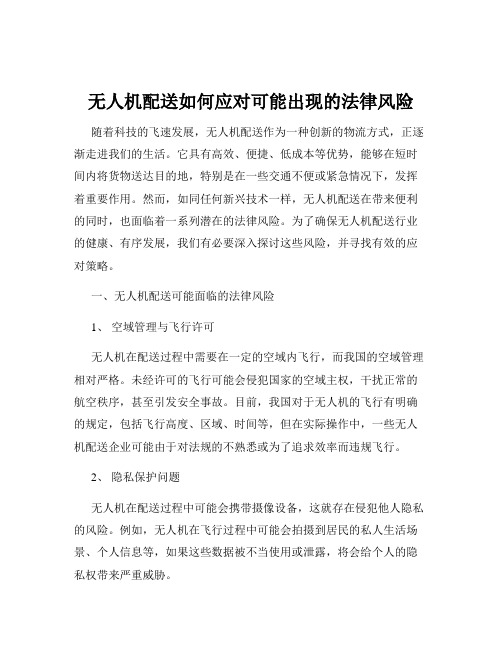 无人机配送如何应对可能出现的法律风险

随着科技的飞速发展，无人机配送作为一种创新的物流方式，正逐渐走进我们的生活。它具有高效、便捷、低成本等优势，能够在短时间内将货物送达目的地，特别是在一些交通不便或紧急情况下，发挥着重要作用。然而，如同任何新兴技术一样，无人机配送在带来便利的同时，也面临着一系列潜在的法律风险。为了确保无人机配送行业的健康、有序发展，我们有必要深入探讨这些风险，并寻找有效的应对策略。

一、无人机配送可能面临的法律风险

1、 空域管理与飞行许可

无人机在配送过程中需要在一定的空域内飞行，而我国的空域管理相对严格。未经许可的飞行可能会侵犯国家的空域主权，干扰正常的航空秩序，甚至引发安全事故。目前，我国对于无人机的飞行有明确的规定，包括飞行高度、区域、时间等，但在实际操作中，一些无人机配送企业可能由于对法规的不熟悉或为了追求效率而违规飞行。

2、 隐私保护问题

无人机在配送过程中可能会携带摄像设备，这就存在侵犯他人隐私的风险。例如，无人机在飞行过程中可能会拍摄到居民的私人生活场景、个人信息等，如果这些数据被不当使用或泄露，将会给个人的隐私权带来严重威胁。